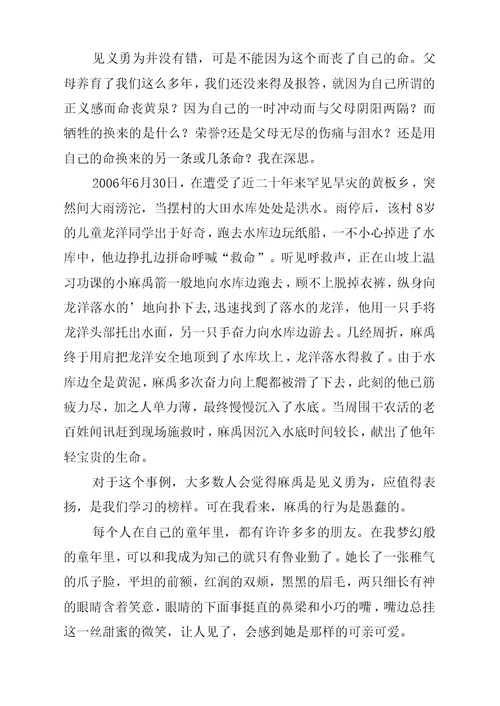 见义勇为并没有错，可是不能因为这个而丧了自己的命。父母养育了我们这么多年，我们还没来得及报答，就因为自己所谓的正义感而命丧黄泉？因为自己的一时冲动而与父母阴阳两隔？而牺牲的换来的是什么？荣誉?还是父母无尽的伤痛与泪水？还是用自己的命换来的另一条或几条命？我在深思。

2006年6月30日，在遭受了近二十年来罕见旱灾的黄板乡，突然间大雨滂沱，当摆村的大田水库处处是洪水。雨停后，该村 8岁的儿童龙洋同学出于好奇，跑去水库边玩纸船，一不小心掉进了水库中，他边挣扎边拼命呼喊“救命”。听见呼救声，正在山坡上温习功课的小麻禹箭一般地向水库边跑去，顾不上脱掉衣裤，纵身向龙洋落水的’地向扑下去，迅速找到了落水的龙洋，他用一只手将龙洋头部托出水面，另一只手奋力向水库边游去。几经周折，麻禹终于用肩把龙洋安全地顶到了水库坎上，龙洋落水得救了。由于水库边全是黄泥，麻禹多次奋力向上爬都被滑了下去，此刻的他已筋疲力尽，加之人单力薄，最终慢慢沉入了水底。当周围干农活的老百姓闻讯赶到现场施救时，麻禹因沉入水底时间较长，献出了他年轻宝贵的生命。

对于这个事例，大多数人会觉得麻禹是见义勇为，应值得表扬，是我们学习的榜样。可在我看来，麻禹的行为是愚蠢的。

每个人在自己的童年里，都有许许多多的朋友。在我梦幻般的童年里，可以和我成为知己的就只有鲁业勤了。她长了一张稚气的爪子脸，平坦的前额，红润的双颊，黑黑的眉毛，两只细长有神的眼睛含着笑意，眼睛的下面事挺直的鼻梁和小巧的嘴，嘴边总挂这一丝甜蜜的微笑，让人见了，会感到她是那样的可亲可爱。